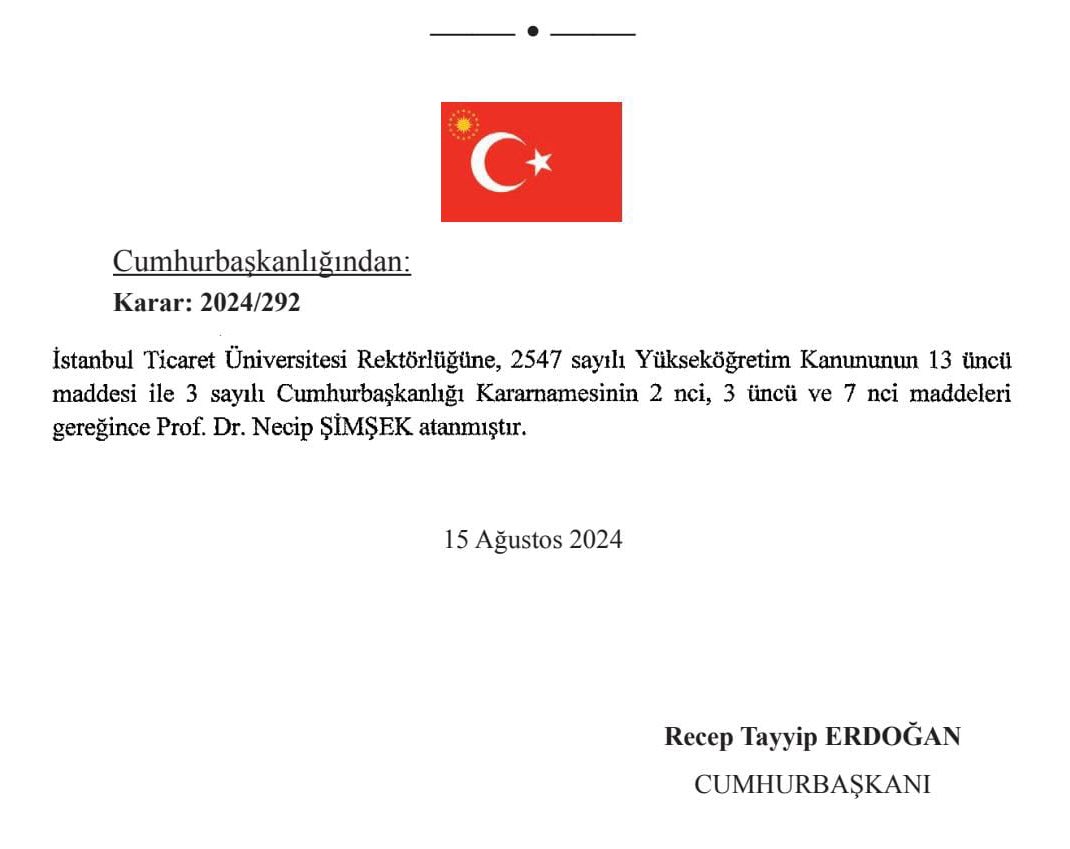 Cumhurbaşkanlığından:

Karar: 2024/292

İstanbul Ticaret Üniversitesi Rektörlüğüne, 2547 sayılı Yükseköğretim Kanununun 13 üncü maddesi ile 3 sayılı Cumhurbaşkanlığı Kararnamesinin 2 nci, 3 üncü ve 7 nci maddeleri gereğince Prof. Dr. Necip ŞİMŞEK atanmıştır.

15 Ağustos 2024

Recep Tayyip ERDOĞAN

CUMHURBAŞKANI